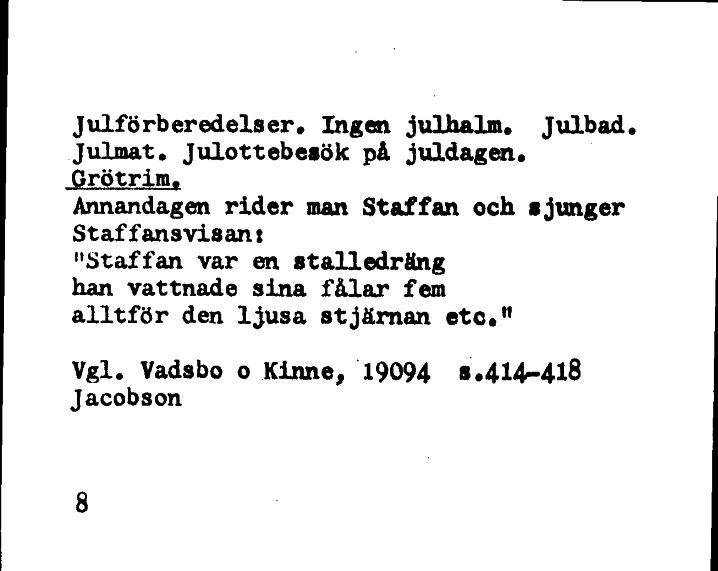 Julförberedelser. Ingen julhalm. Julbad. Julmat. Julottebesök på juldagen. Grötrim.
Annandagen rider man Staffan och sjunger Staffansvisan:
"Staffan var en stalledräng
han vattnade sina fålar fem
alltför den ljusa stjärnan etc."

Vgl. Vadsbo o Kinne, 19094 s.414-418
Jacobson

8